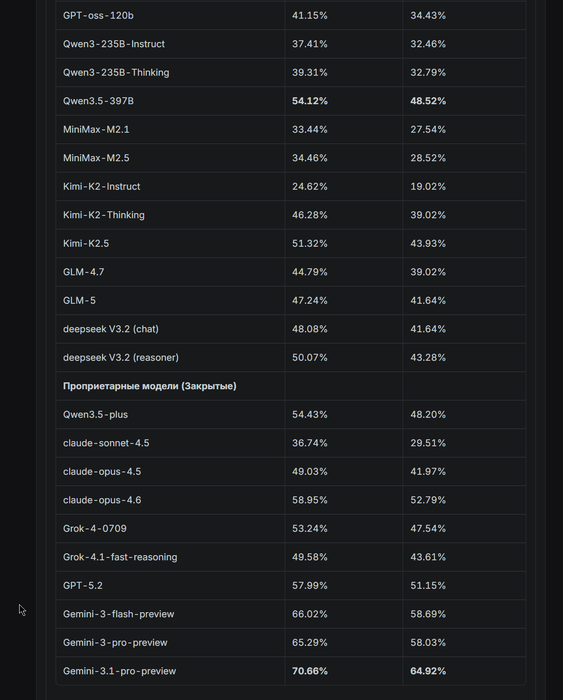 | | | |
|---|---|---|
| GPT-oss-120b | 41.15% | 34.43% |
| Qwen3-235B-Instruct | 37.41% | 32.46% |
| Qwen3-235B-Thinking | 39.31% | 32.79% |
| Qwen3.5-397B | **54.12%** | **48.52%** |
| MiniMax-M2.1 | 33.44% | 27.54% |
| MiniMax-M2.5 | 34.46% | 28.52% |
| Kimi-K2-Instruct | 24.62% | 19.02% |
| Kimi-K2-Thinking | 46.28% | 39.02% |
| Kimi-K2.5 | 51.32% | 43.93% |
| GLM-4.7 | 44.79% | 39.02% |
| GLM-5 | 47.24% | 41.64% |
| deepseek V3.2 (chat) | 48.08% | 41.64% |
| deepseek V3.2 (reasoner) | 50.07% | 43.28% |
| **Проприетарные модели (Закрытые)** | | |
| Qwen3.5-plus | 54.43% | 48.20% |
| claude-sonnet-4.5 | 36.74% | 29.51% |
| claude-opus-4.5 | 49.03% | 41.97% |
| claude-opus-4.6 | 58.95% | 52.79% |
| Grok-4-0709 | 53.24% | 47.54% |
| Grok-4.1-fast-reasoning | 49.58% | 43.61% |
| GPT-5.2 | 57.99% | 51.15% |
| Gemini-3-flash-preview | 66.02% | 58.69% |
| Gemini-3-pro-preview | 65.29% | 58.03% |
| Gemini-3.1-pro-preview | **70.66%** | **64.92%** |